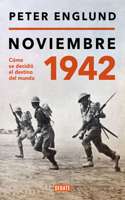 PETER ENGLUND

NOVIEMBRE

Cómo se decidió el destino del mundo

1942

DEBATE